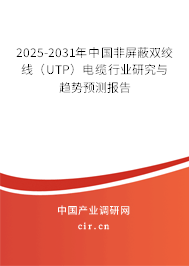 2025-2031年中国非屏蔽双绞线（UTP）电缆行业研究与趋势预测报告

中国产业调研网
cir.cn